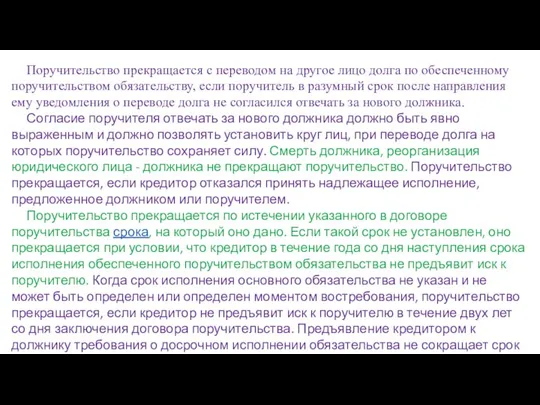 Поручительство прекращается с переводом на другое лицо долга по обеспеченному поручительством обязательству, если поручитель в разумный срок после направления ему уведомления о переводе долга не согласился отвечать за нового должника.

Согласие поручителя отвечать за нового должника должно быть явно выраженным и должно позволять установить круг лиц, при переводе долга на которых поручительство сохраняет силу. Смерть должника, реорганизация юридического лица - должника не прекращают поручительство. Поручительство прекращается, если кредитор отказался принять надлежащее исполнение, предложенное должником или поручителем.

Поручительство прекращается по истечении указанного в договоре поручительства срока, на который оно дано. Если такой срок не установлен, оно прекращается при условии, что кредитор в течение года со дня наступления срока исполнения обеспеченного поручительством обязательства не предъявит иск к поручителю. Когда срок исполнения основного обязательства не указан и не может быть определен или определен моментом востребования, поручительство прекращается, если кредитор не предъявит иск к поручителю в течение двух лет со дня заключения договора поручительства. Предъявление кредитором к должнику требования о досрочном исполнении обязательства не сокращает срок